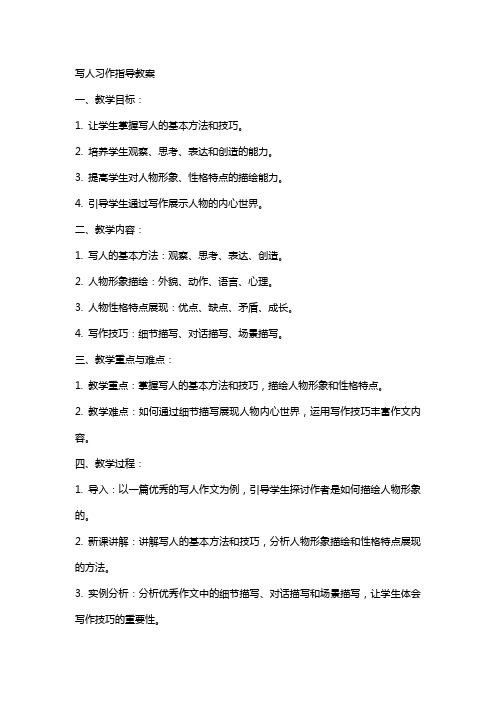 写人习作指导教案

一、教学目标：

1. 让学生掌握写人的基本方法和技巧。

2. 培养学生观察、思考、表达和创造的能力。

3. 提高学生对人物形象、性格特点的描绘能力。

4. 引导学生通过写作展示人物的内心世界。

二、教学内容：

1. 写人的基本方法：观察、思考、表达、创造。

2. 人物形象描绘：外貌、动作、语言、心理。

3. 人物性格特点展现：优点、缺点、矛盾、成长。

4. 写作技巧：细节描写、对话描写、场景描写。

三、教学重点与难点：

1. 教学重点：掌握写人的基本方法和技巧，描绘人物形象和性格特点。

2. 教学难点：如何通过细节描写展现人物内心世界，运用写作技巧丰富作文内容。

四、教学过程：

1. 导入：以一篇优秀的写人作文为例，引导学生探讨作者是如何描绘人物形象的。

2. 新课讲解：讲解写人的基本方法和技巧，分析人物形象描绘和性格特点展现的方法。

3. 实例分析：分析优秀作文中的细节描写、对话描写和场景描写，让学生体会写作技巧的重要性。